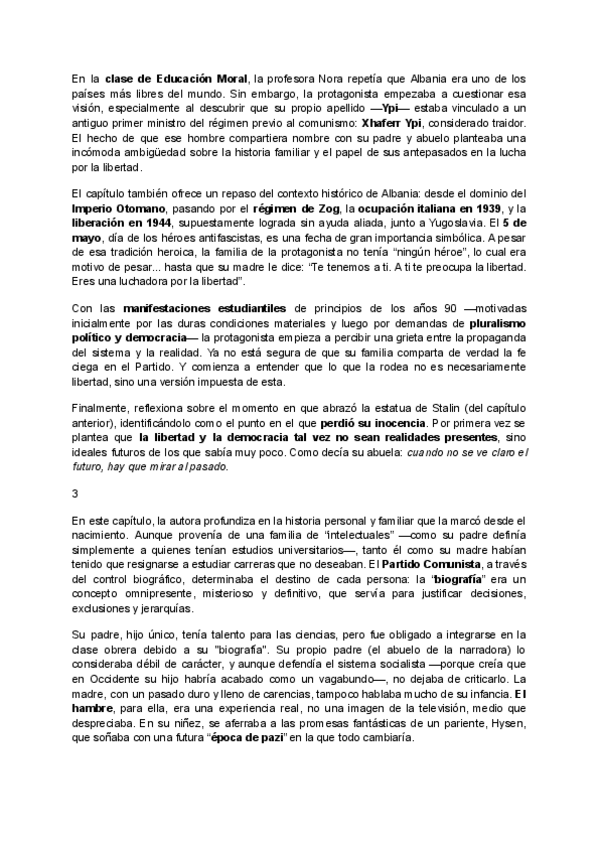 En la clase de Educación Moral, la profesora Nora repetía que Albania era uno de los países más libres del mundo. Sin embargo, la protagonista empezaba a cuestionar esa visión, especialmente al descubrir que su propio apellido —Ypi— estaba vinculado a un antiguo primer ministro del régimen previo al comunismo: Xhaferr Ypi, considerado traidor. El hecho de que ese hombre compartiera nombre con su padre y abuelo planteaba una incómoda ambigüedad sobre la historia familiar y el papel de sus antepasados en la lucha por la libertad.

El capítulo también ofrece un repaso del contexto histórico de Albania: desde el dominio del Imperio Otomano, pasando por el régimen de Zog, la ocupación italiana en 1939, y la liberación en 1944, supuestamente lograda sin ayuda aliada, junto a Yugoslavia. El 5 de mayo, día de los héroes antifascistas, es una fecha de gran importancia simbólica. A pesar de esa tradición heroica, la familia de la protagonista no tenía "ningún héroe", lo cual era motivo de pesar... hasta que su madre le dice: "Te tenemos a ti. A ti te preocupa la libertad. Eres una luchadora por la libertad".

Con las manifestaciones estudiantiles de principios de los años 90 —motivadas inicialmente por las duras condiciones materiales y luego por demandas de pluralismo político y democracia— la protagonista empieza a percibir una grieta entre la propaganda del sistema y la realidad. Ya no está segura de que su familia comparta de verdad la fe ciega en el Partido. Y comienza a entender que lo que la rodea no es necesariamente libertad, sino una versión impuesta de esta.

Finalmente, reflexiona sobre el momento en que abrazó la estatua de Stalin (del capítulo anterior), identificándolo como el punto en el que perdió su inocencia. Por primera vez se plantea que la libertad y la democracia tal vez no sean realidades presentes, sino ideales futuros de los que sabía muy poco. Como decía su abuela: cuando no se ve claro el futuro, hay que mirar al pasado.

3

En este capítulo, la autora profundiza en la historia personal y familiar que la marcó desde el nacimiento. Aunque provenía de una familia de "intelectuales" —como su padre definía simplemente a quienes tenían estudios universitarios—, tanto él como su madre habían tenido que resignarse a estudiar carreras que no deseaban. El Partido Comunista, a través del control biográfico, determinaba el destino de cada persona: la "biografía" era un concepto omnipresente, misterioso y definitivo, que servía para justificar decisiones, exclusiones y jerarquías.

Su padre, hijo único, tenía talento para las ciencias, pero fue obligado a integrarse en la clase obrera debido a su "biografía". Su propio padre (el abuelo de la narradora) lo consideraba débil de carácter, y aunque defendía el sistema socialista —porque creía que en Occidente su hijo habría acabado como un vagabundo—, no dejaba de criticarlo. La madre, con un pasado duro y lleno de carencias, tampoco hablaba mucho de su infancia. El hambre, para ella, era una experiencia real, no una imagen de la televisión, medio que despreciaba. En su niñez, se aferraba a las promesas fantásticas de un pariente, Hysen, que soñaba con una futura "época de pazi" en la que todo cambiaría.